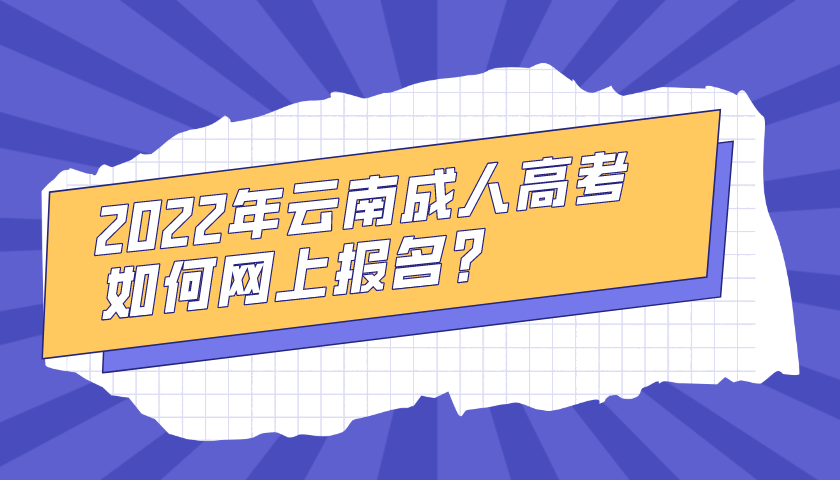 2022年云南成人高考
如何网上报名?